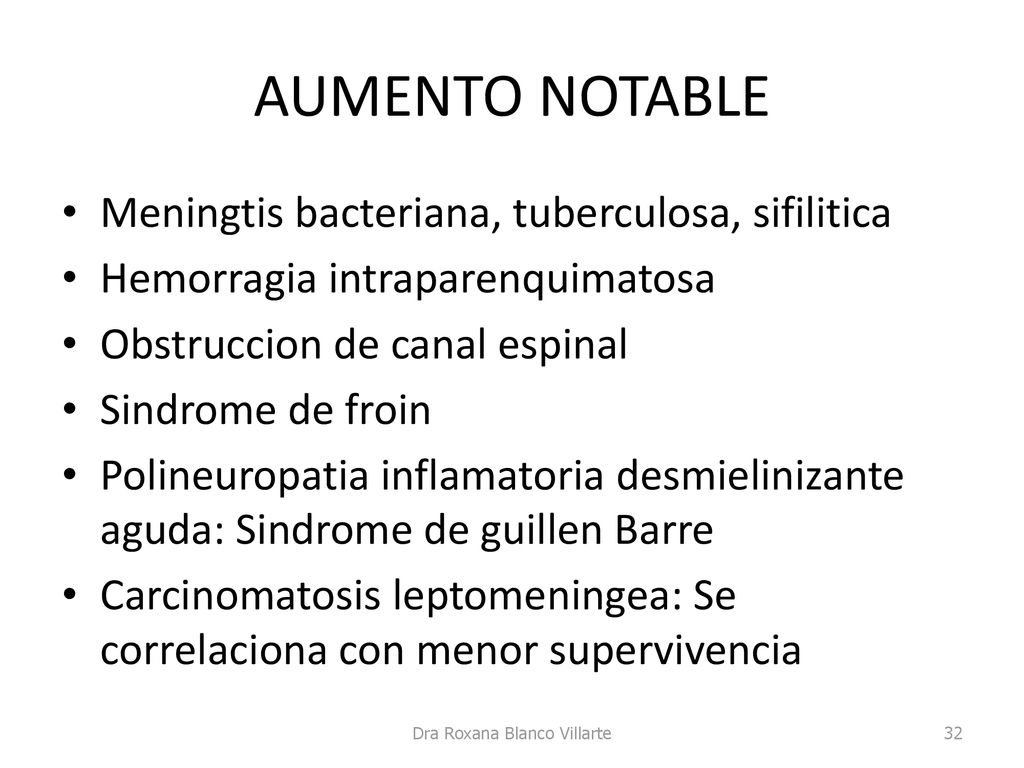 AUMENTO NOTABLE

• Meningtis bacteriana, tuberculosa, sifilitica
• Hemorragia intraparenquimatosa
• Obstruccion de canal espinal
• Sindrome de froin
• Polineuropatia inflamatoria desmielinizante aguda: Sindrome de guillen Barre
• Carcinomatosis leptomeningea: Se correlaciona con menor supervivencia

Dra Roxana Blanco Villarte

32